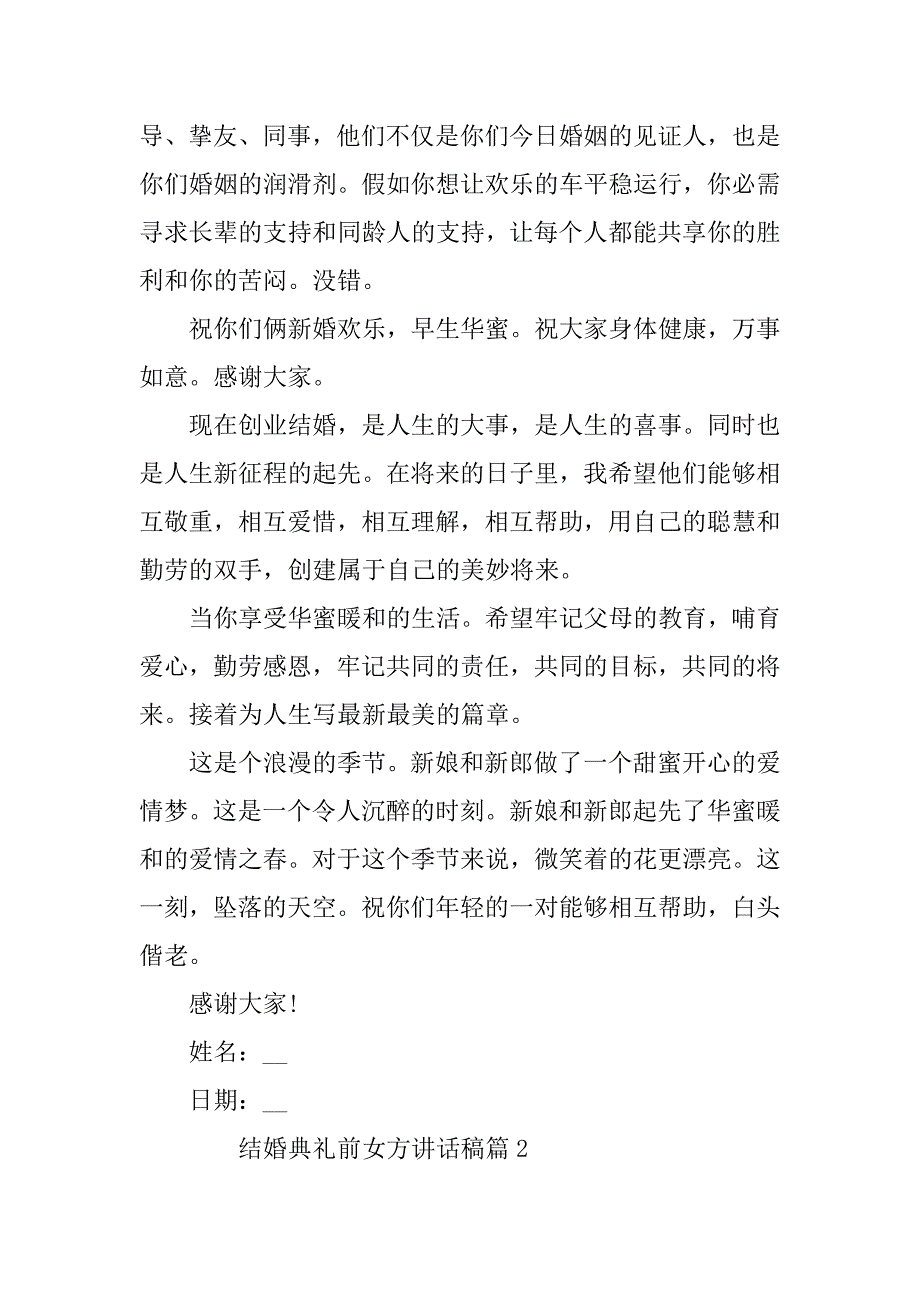 导、挚友、同事，他们不仅是你们今日婚姻的见证人，也是你们婚姻的润滑剂。假如你想让欢乐的车平稳运行，你必需寻求长辈的支持和同龄人的支持，让每个人都能共享你的胜利和你的苦闷。没错。

祝你们俩新婚欢乐，早生华蜜。祝大家身体健康，万事如意。感谢大家。

现在创业结婚，是人生的大事，是人生的喜事。同时也是人生新征程的起先。在将来的日子里，我希望他们能够相互敬重，相互爱惜，相互理解，相互帮助，用自己的聪慧和勤劳的双手，创建属于自己的美妙将来。

当你享受华蜜暖和的生活。希望牢记父母的教育，哺育爱心，勤劳感恩，牢记共同的责任，共同的目标，共同的将来。接着为人生写最新最美的篇章。

这是个浪漫的季节。新娘和新郎做了一个甜蜜开心的爱情梦。这是一个令人沉醉的时刻。新娘和新郎起先了华蜜暖和的爱情之春。对于这个季节来说，微笑着的花更漂亮。这一刻，坠落的天空。祝你们年轻的一对能够相互帮助，白头偕老。

感谢大家！

姓名：__

日期：__

结婚典礼前女方讲话稿篇 2